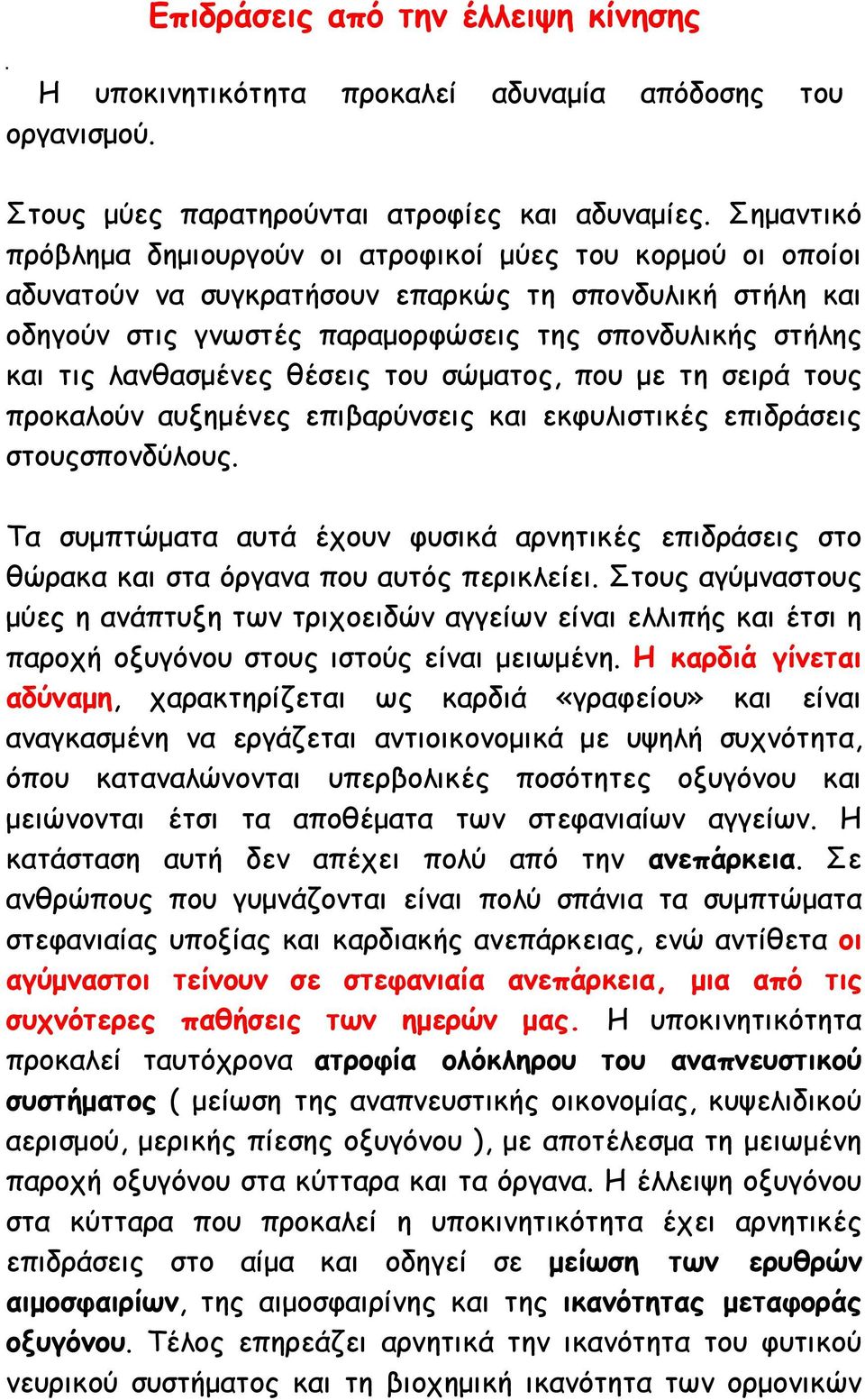 Επιδράσεις από την έλλειψη κίνησης

.

Η υποκινητικότητα προκαλεί αδυναμία απόδοσης του οργανισμού.

Στους μύες παρατηρούνται ατροφίες και αδυναμίες. Σημαντικό πρόβλημα δημιουργούν οι ατροφικοί μύες του κορμού οι οποίοι αδυνατούν να συγκρατήσουν επαρκώς τη σπονδυλική στήλη και οδηγούν στις γνωστές παραμορφώσεις της σπονδυλικής στήλης και τις λανθασμένες θέσεις του σώματος, που με τη σειρά τους προκαλούν αυξημένες επιβαρύνσεις και εκφυλιστικές επιδράσεις στουςσπονδύλους.

Τα συμπτώματα αυτά έχουν φυσικά αρνητικές επιδράσεις στο θώρακα και στα όργανα που αυτός περικλείει. Στους αγύμναστους μύες η ανάπτυξη των τριχοειδών αγγείων είναι ελλιπής και έτσι η παροχή οξυγόνου στους ιστούς είναι μειωμένη. Η καρδιά γίνεται αδύναμη, χαρακτηρίζεται ως καρδιά «γραφείου» και είναι αναγκασμένη να εργάζεται αντιοικονομικά με υψηλή συχνότητα, όπου καταναλώνονται υπερβολικές ποσότητες οξυγόνου και μειώνονται έτσι τα αποθέματα των στεφανιαίων αγγείων. Η κατάσταση αυτή δεν απέχει πολύ από την ανεπάρκεια. Σε ανθρώπους που γυμνάζονται είναι πολύ σπάνια τα συμπτώματα στεφανιαίας υποξίας και καρδιακής ανεπάρκειας, ενώ αντίθετα οι αγύμναστοι τείνουν σε στεφανιαία ανεπάρκεια, μια από τις συχνότερες παθήσεις των ημερών μας. Η υποκινητικότητα προκαλεί ταυτόχρονα ατροφία ολόκληρου του αναπνευστικού συστήματος ( μείωση της αναπνευστικής οικονομίας, κυψελιδικού αερισμού, μερικής πίεσης οξυγόνου ), με αποτέλεσμα τη μειωμένη παροχή οξυγόνου στα κύτταρα και τα όργανα. Η έλλειψη οξυγόνου στα κύτταρα που προκαλεί η υποκινητικότητα έχει αρνητικές επιδράσεις στο αίμα και οδηγεί σε μείωση των ερυθρών αιμοσφαιρίων, της αιμοσφαιρίνης και της ικανότητας μεταφοράς οξυγόνου. Τέλος επηρεάζει αρνητικά την ικανότητα του φυτικού νευρικού συστήματος και τη βιοχημική ικανότητα των ορμονικών